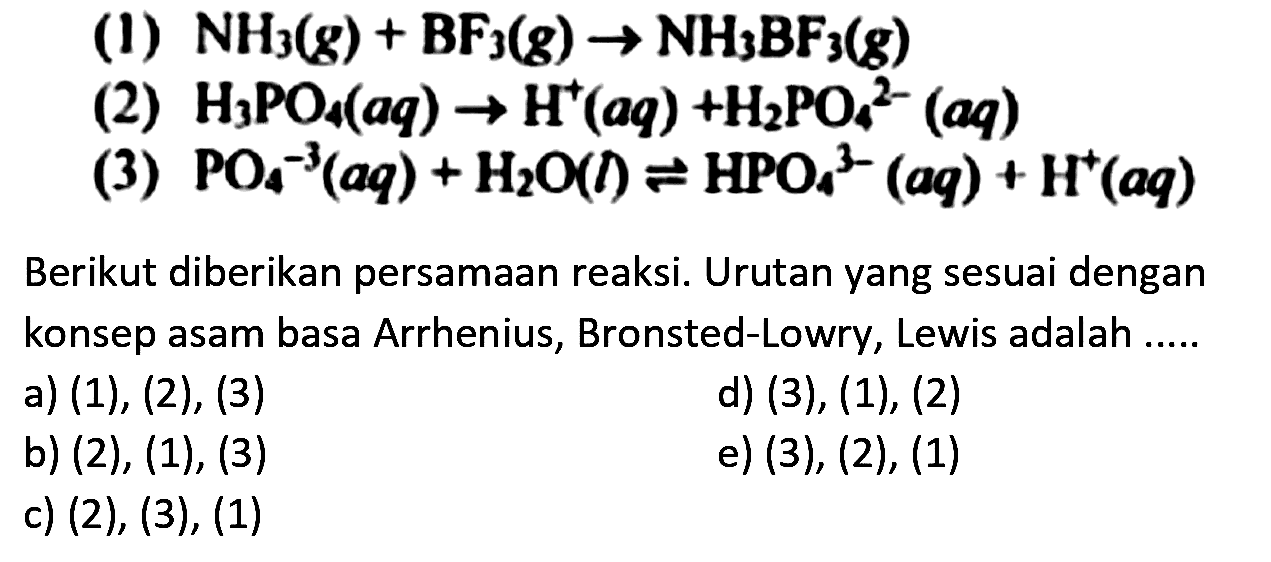 (1) $NH_3(g) + BF_3(g) \rightarrow NH_3BF_3(g)$

(2) $H_3PO_4(aq) \rightarrow H^+(aq) + H_2PO_4^{2-}(aq)$

(3) $PO_4^{-3}(aq) + H_2O(l) \rightleftharpoons HPO_4^{3-}(aq) + H^+(aq)$

Berikut diberikan persamaan reaksi. Urutan yang sesuai dengan konsep asam basa Arrhenius, Bronsted-Lowry, Lewis adalah .....

a) (1), (2), (3)
b) (2), (1), (3)
c) (2), (3), (1)
d) (3), (1), (2)
e) (3), (2), (1)